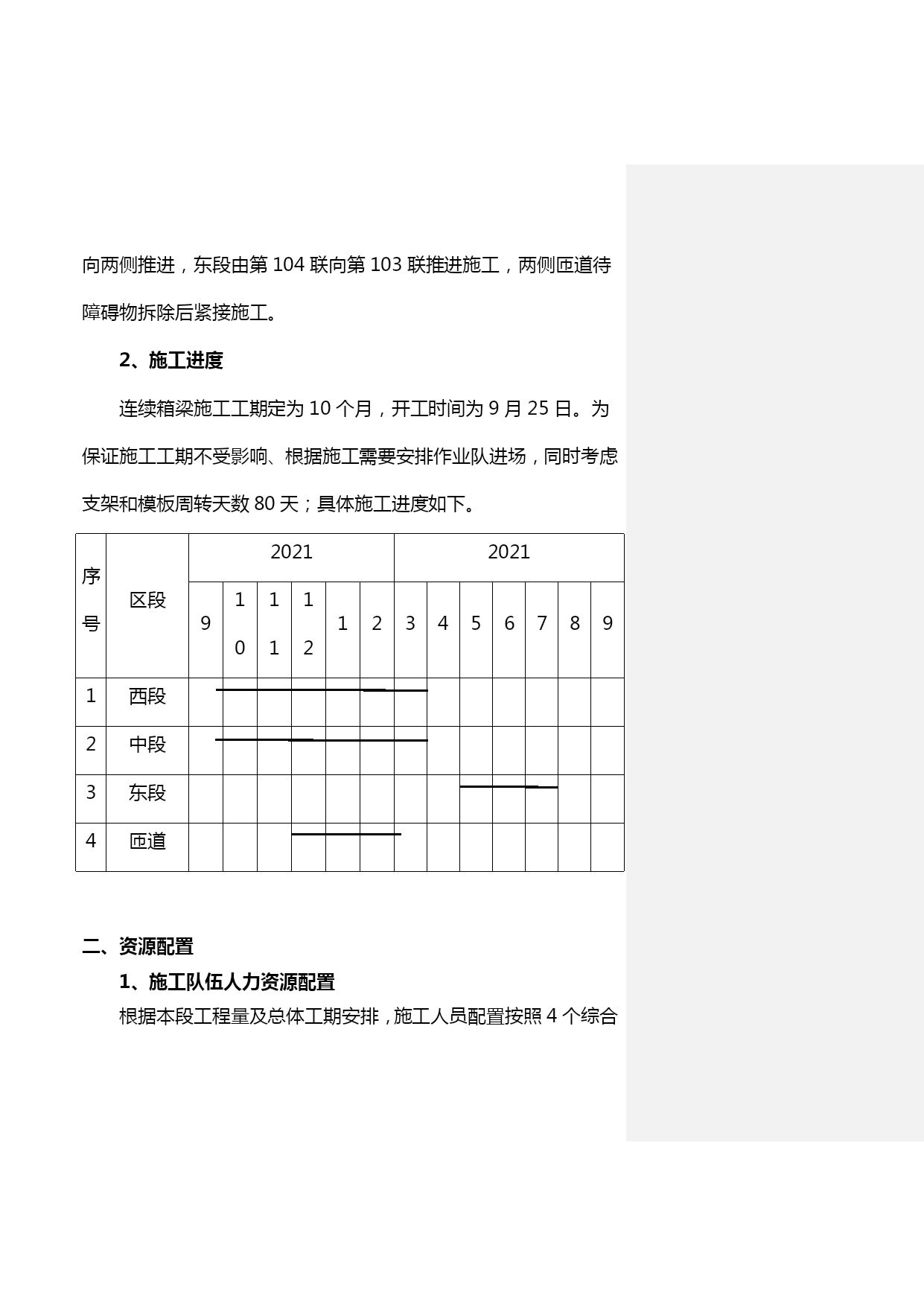 向两侧推进，东段由第 104 联向第 103 联推进施工，两侧匝道待障碍物拆除后紧接施工。

2、施工进度

连续箱梁施工工期定为 10 个月，开工时间为 9 月 25 日。为保证施工工期不受影响、根据施工需要安排作业队进场，同时考虑支架和模板周转天数 80 天；具体施工进度如下。

| 序号 | 区段 | 2021 | | | | | | 2021 | | | | | | |
|---|---|---|---|---|---|---|---|---|---|---|---|---|---|---|
| | | 9 | 10 | 11 | 12 | 1 | 2 | 3 | 4 | 5 | 6 | 7 | 8 | 9 |
| 1 | 西段 | | | | | | | | | | | | | |
| 2 | 中段 | | | | | | | | | | | | | |
| 3 | 东段 | | | | | | | | | | | | | |
| 4 | 匝道 | | | | | | | | | | | | | |

二、资源配置

1、施工队伍人力资源配置

根据本段工程量及总体工期安排，施工人员配置按照 4 个综合